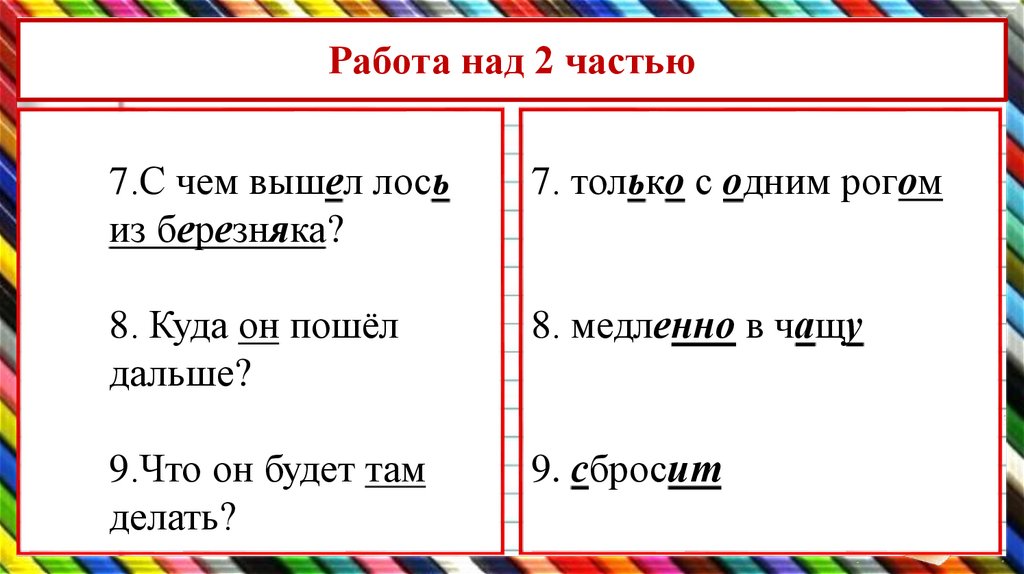 Работа над 2 частью

7.С чем вышел лось из березняка?

8. Куда он пошёл дальше?

9.Что он будет там делать?

7. только с одним рогом

8. медленно в чащу

9. сбросит